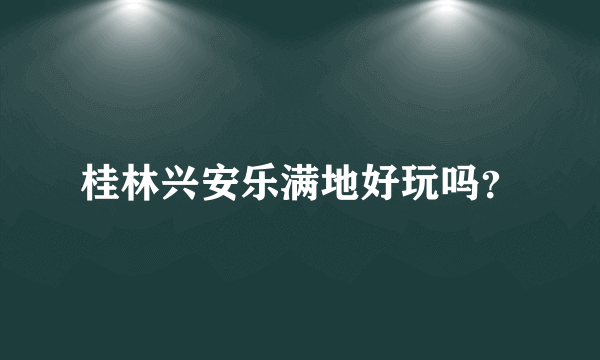 桂林兴安乐满地好玩吗？